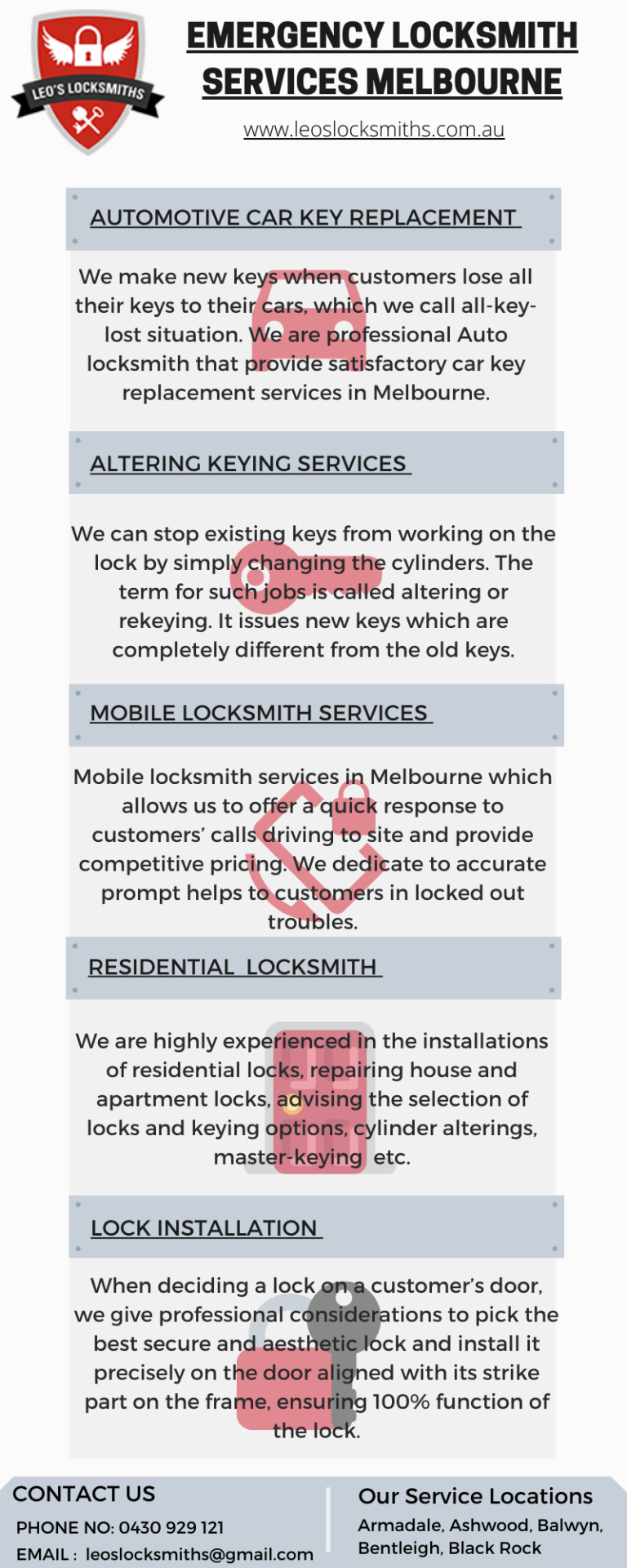 LEO'S LOCKSMITHS

EMERGENCY LOCKSMITH SERVICES MELBOURNE

www.leoslocksmiths.com.au

AUTOMOTIVE CAR KEY REPLACEMENT

We make new keys when customers lose all their keys to their cars, which we call all-key-lost situation. We are professional Auto locksmith that provide satisfactory car key replacement services in Melbourne.

ALTERING KEYING SERVICES

We can stop existing keys from working on the lock by simply changing the cylinders. The term for such jobs is called altering or rekeying. It issues new keys which are completely different from the old keys.

MOBILE LOCKSMITH SERVICES

Mobile locksmith services in Melbourne which allows us to offer a quick response to customers' calls driving to site and provide competitive pricing. We dedicate to accurate prompt helps to customers in locked out troubles.

RESIDENTIAL LOCKSMITH

We are highly experienced in the installations of residential locks, repairing house and apartment locks, advising the selection of locks and keying options, cylinder alterings, master-keying etc.

LOCK INSTALLATION

When deciding a lock on a customer's door, we give professional considerations to pick the best secure and aesthetic lock and install it precisely on the door aligned with its strike part on the frame, ensuring 100% function of the lock.

CONTACT US

PHONE NO: 0430 929 121

EMAIL : leoslocksmiths@gmail.com

Our Service Locations

Armadale, Ashwood, Balwyn, Bentleigh, Black Rock